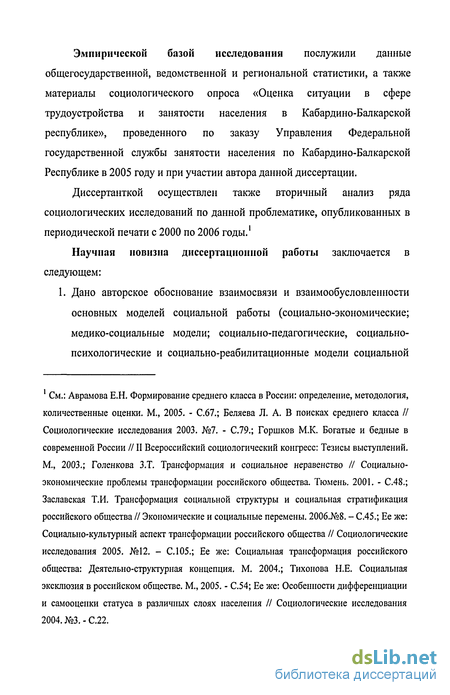 Эмпирической базой исследования послужили данные общегосударственной, ведомственной и региональной статистики, а также материалы социологического опроса «Оценка ситуации в сфере трудоустройства и занятости населения в Кабардино-Балкарской республике», проведенного по заказу Управления Федеральной государственной службы занятости населения по Кабардино-Балкарской Республике в 2005 году и при участии автора данной диссертации.

Диссертанткой осуществлен также вторичный анализ ряда социологических исследований по данной проблематике, опубликованных в периодической печати с 2000 по 2006 годы.$^1$

Научная новизна диссертационной работы заключается в следующем:

1. Дано авторское обоснование взаимосвязи и взаимообусловленности основных моделей социальной работы (социально-экономические; медико-социальные модели; социально-педагогические, социально-психологические и социально-реабилитационные модели социальной

$^1$ См.: Аврамова Е.Н. Формирование среднего класса в России: определение, методология, количественные оценки. М., 2005. - С.67.; Беляева Л. А. В поисках среднего класса // Социологические исследования 2003. №7. - С.79.; Горшков М.К. Богатые и бедные в современной России // II Всероссийский социологический конгресс: Тезисы выступлений. М., 2003.; Голенкова З.Т. Трансформация и социальное неравенство // Социально-экономические проблемы трансформации российского общества. Тюмень. 2001. - С.48.; Заславская Т.И. Трансформация социальной структуры и социальная стратификация российского общества // Экономические и социальные перемены. 2006.№8. – С.45.; Ее же: Социально-культурный аспект трансформации российского общества // Социологические исследования 2005. №12. – С.105.; Ее же: Социальная трансформация российского общества: Деятельно-структурная концепция. М. 2004.; Тихонова Н.Е. Социальная эксклюзия в российском обществе. М., 2005. - С.54; Ее же: Особенности дифференциации и самооценки статуса в различных слоях населения // Социологические исследования 2004. №3. - С.22.

dsLib.net
библиотека диссертаций